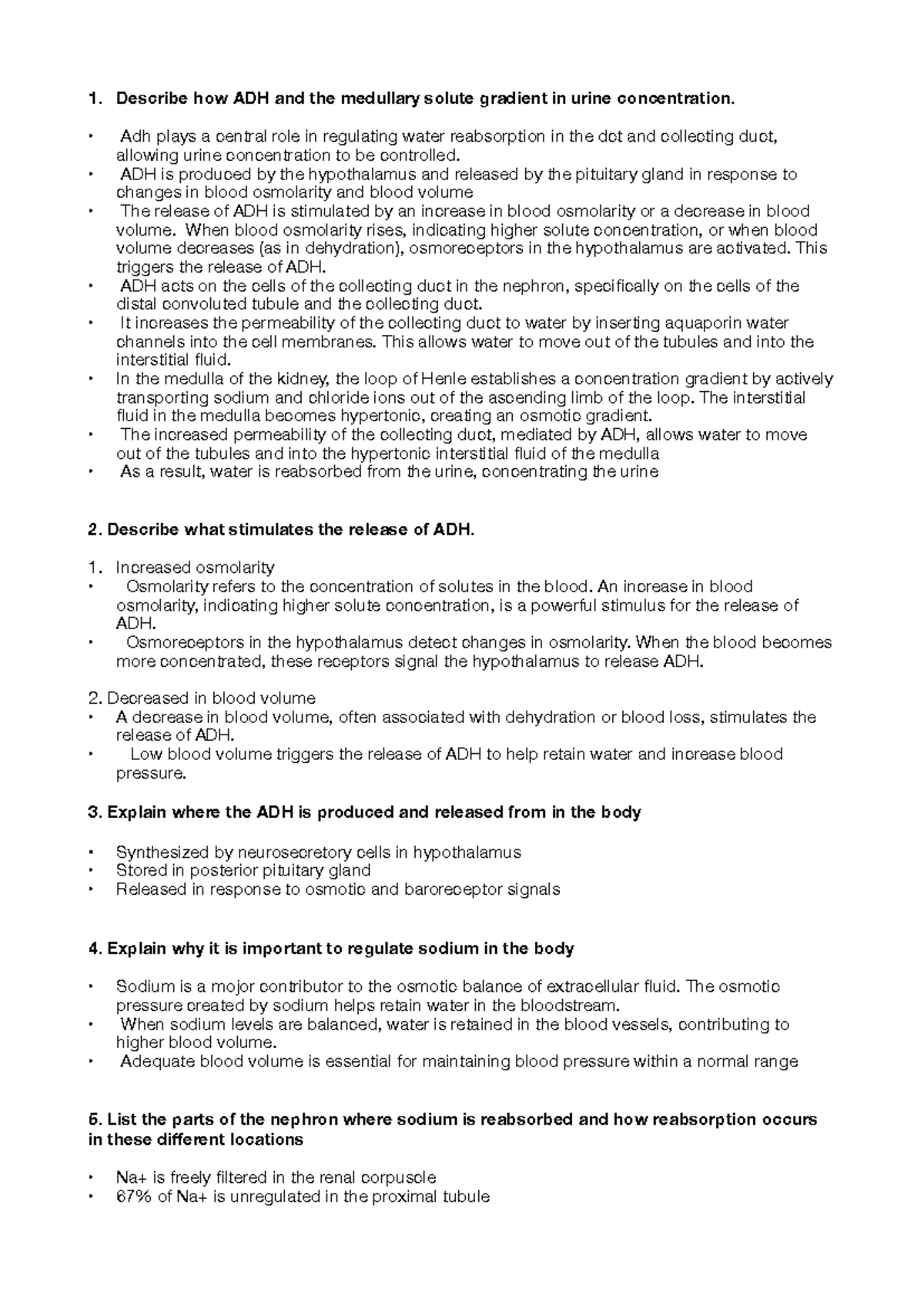 1. Describe how ADH and the medullary solute gradient in urine concentration.

• Adh plays a central role in regulating water reabsorption in the dct and collecting duct, allowing urine concentration to be controlled.
• ADH is produced by the hypothalamus and released by the pituitary gland in response to changes in blood osmolarity and blood volume
• The release of ADH is stimulated by an increase in blood osmolarity or a decrease in blood volume. When blood osmolarity rises, indicating higher solute concentration, or when blood volume decreases (as in dehydration), osmoreceptors in the hypothalamus are activated. This triggers the release of ADH.
• ADH acts on the cells of the collecting duct in the nephron, specifically on the cells of the distal convoluted tubule and the collecting duct.
• It increases the permeability of the collecting duct to water by inserting aquaporin water channels into the cell membranes. This allows water to move out of the tubules and into the interstitial fluid.
• In the medulla of the kidney, the loop of Henle establishes a concentration gradient by actively transporting sodium and chloride ions out of the ascending limb of the loop. The interstitial fluid in the medulla becomes hypertonic, creating an osmotic gradient.
• The increased permeability of the collecting duct, mediated by ADH, allows water to move out of the tubules and into the hypertonic interstitial fluid of the medulla
• As a result, water is reabsorbed from the urine, concentrating the urine

2. Describe what stimulates the release of ADH.

1. Increased osmolarity
• Osmolarity refers to the concentration of solutes in the blood. An increase in blood osmolarity, indicating higher solute concentration, is a powerful stimulus for the release of ADH.
• Osmoreceptors in the hypothalamus detect changes in osmolarity. When the blood becomes more concentrated, these receptors signal the hypothalamus to release ADH.

2. Decreased in blood volume
• A decrease in blood volume, often associated with dehydration or blood loss, stimulates the release of ADH.
• Low blood volume triggers the release of ADH to help retain water and increase blood pressure.

3. Explain where the ADH is produced and released from in the body

• Synthesized by neurosecretory cells in hypothalamus
• Stored in posterior pituitary gland
• Released in response to osmotic and baroreceptor signals

4. Explain why it is important to regulate sodium in the body

• Sodium is a mojor contributor to the osmotic balance of extracellular fluid. The osmotic pressure created by sodium helps retain water in the bloodstream.
• When sodium levels are balanced, water is retained in the blood vessels, contributing to higher blood volume.
• Adequate blood volume is essential for maintaining blood pressure within a normal range

5. List the parts of the nephron where sodium is reabsorbed and how reabsorption occurs in these different locations

• Na+ is freely filtered in the renal corpuscle
• 67% of Na+ is unregulated in the proximal tubule